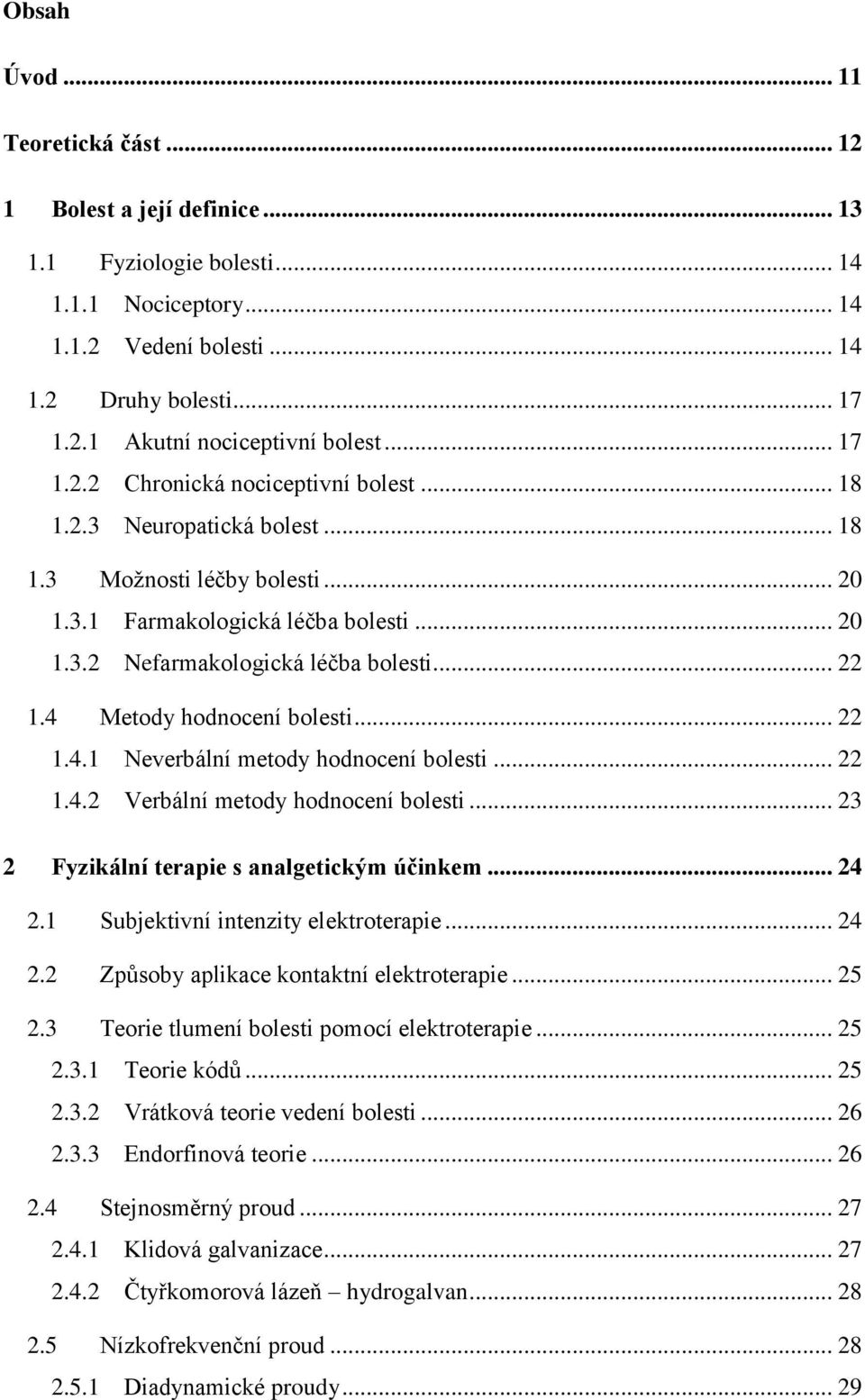 Obsah

Úvod ... 11

Teoretická část ... 12

1 Bolest a její definice ... 13

1.1 Fyziologie bolesti ... 14

1.1.1 Nociceptory ... 14

1.1.2 Vedení bolesti ... 14

1.2 Druhy bolesti ... 17

1.2.1 Akutní nociceptivní bolest ... 17

1.2.2 Chronická nociceptivní bolest ... 18

1.2.3 Neuropatická bolest ... 18

1.3 Možnosti léčby bolesti ... 20

1.3.1 Farmakologická léčba bolesti ... 20

1.3.2 Nefarmakologická léčba bolesti ... 22

1.4 Metody hodnocení bolesti ... 22

1.4.1 Neverbální metody hodnocení bolesti ... 22

1.4.2 Verbální metody hodnocení bolesti ... 23

2 Fyzikální terapie s analgetickým účinkem ... 24

2.1 Subjektivní intenzity elektroterapie ... 24

2.2 Způsoby aplikace kontaktní elektroterapie ... 25

2.3 Teorie tlumení bolesti pomocí elektroterapie ... 25

2.3.1 Teorie kódů ... 25

2.3.2 Vrátková teorie vedení bolesti ... 26

2.3.3 Endorfinová teorie ... 26

2.4 Stejnosměrný proud ... 27

2.4.1 Klidová galvanizace ... 27

2.4.2 Čtyřkomorová lázeň – hydrogalvan ... 28

2.5 Nízkofrekvenční proud ... 28

2.5.1 Diadynamické proudy ... 29